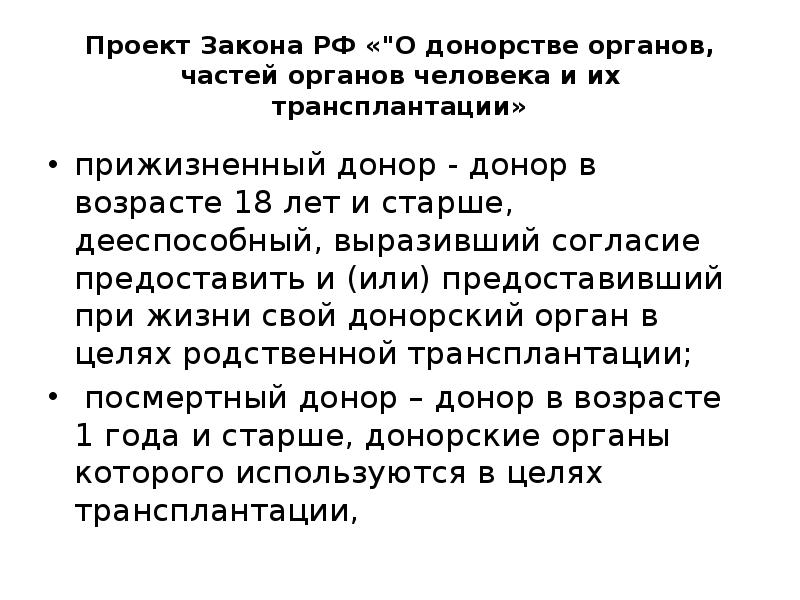 Проект Закона РФ «"О донорстве органов, частей органов человека и их трансплантации»

• прижизненный донор - донор в возрасте 18 лет и старше, дееспособный, выразивший согласие предоставить и (или) предоставивший при жизни свой донорский орган в целях родственной трансплантации;

• посмертный донор – донор в возрасте 1 года и старше, донорские органы которого используются в целях трансплантации,